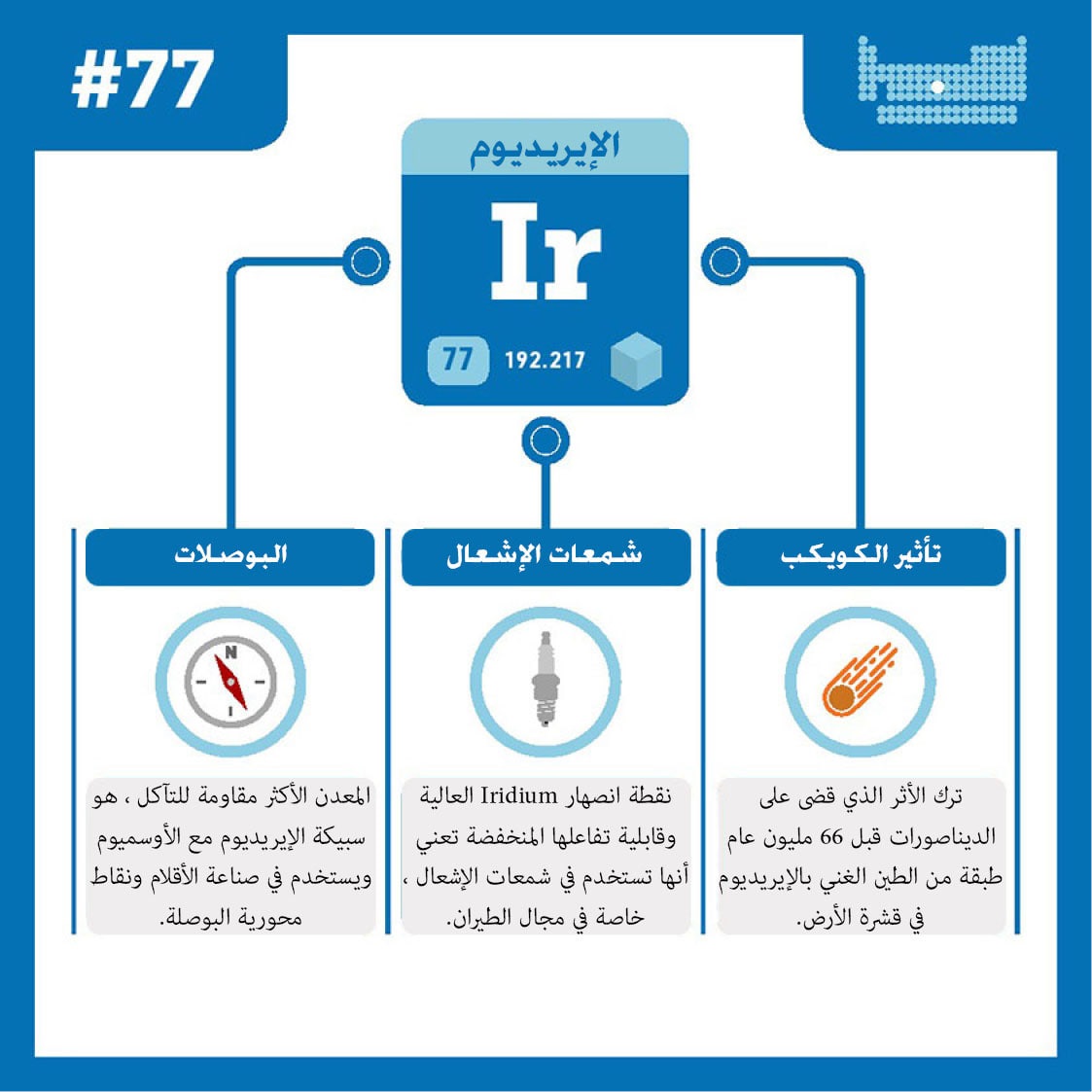 #77

الإيريديوم

Ir

77

192.217

تأثير الكويكب

ترك الأثر الذي قضى على الديناصورات قبل 66 مليون عام طبقة من الطين الغني بالإيريديوم في قشرة الأرض.

شمعات الإشعال

نقطة انصهار Iridium العالية وقابلية تفاعلها المنخفضة تعني أنها تستخدم في شمعات الإشعال ، خاصة في مجال الطيران.

البوصلات

N

المعدن الأكثر مقاومة للتآكل ، هو سبيكة الإيريديوم مع الأوسميوم ويستخدم في صناعة الأقلام ونقاط محورية البوصلة.